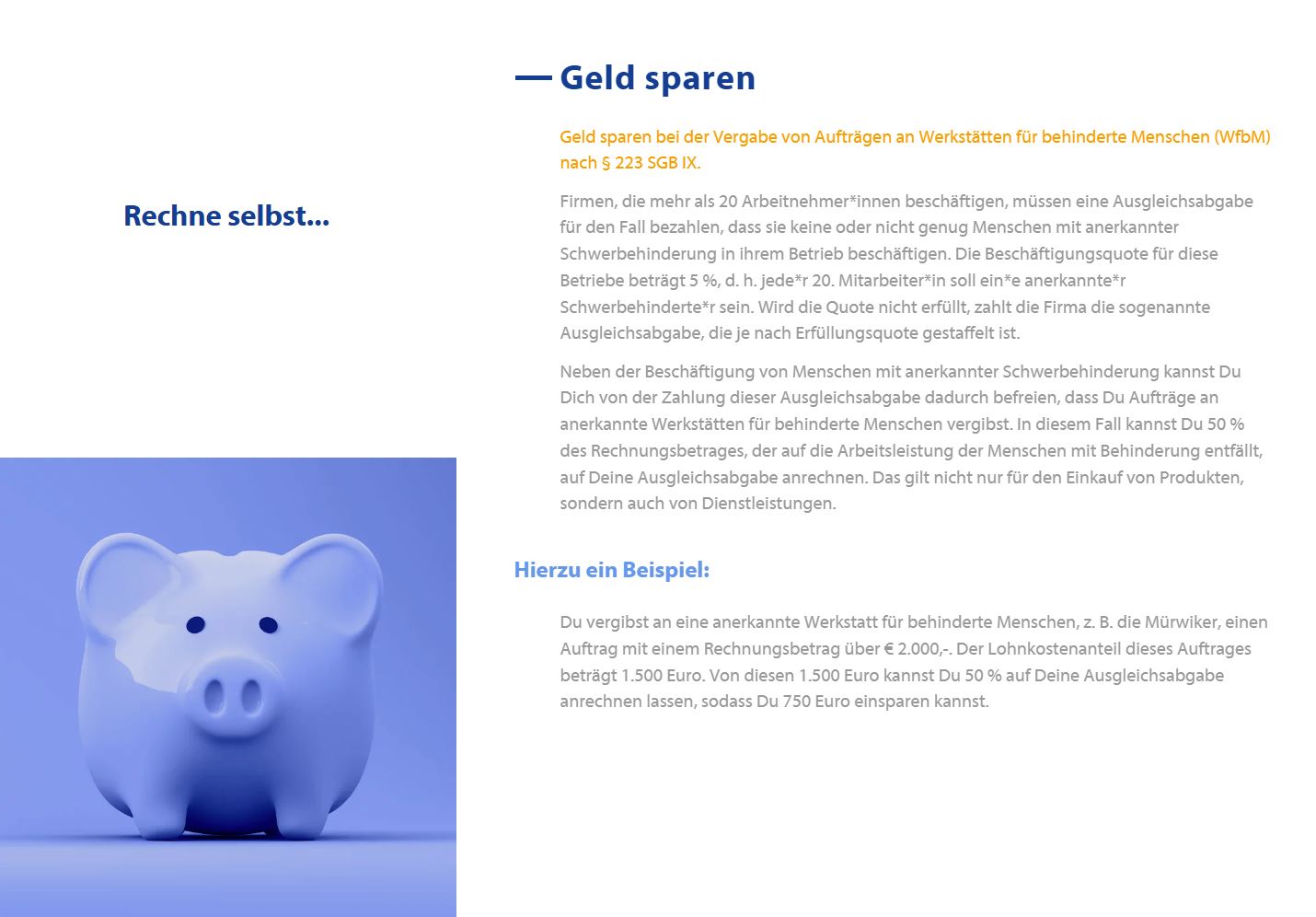 Rechne selbst...

Geld sparen

Geld sparen bei der Vergabe von Aufträgen an Werkstätten für behinderte Menschen (WfbM) nach § 223 SGB IX.

Firmen, die mehr als 20 Arbeitnehmer*innen beschäftigen, müssen eine Ausgleichsabgabe für den Fall bezahlen, dass sie keine oder nicht genug Menschen mit anerkannter Schwerbehinderung in ihrem Betrieb beschäftigen. Die Beschäftigungsquote für diese Betriebe beträgt 5 %, d. h. jede*r 20. Mitarbeiter*in soll ein*e anerkannte*r Schwerbehinderte*r sein. Wird die Quote nicht erfüllt, zahlt die Firma die sogenannte Ausgleichsabgabe, die je nach Erfüllungsquote gestaffelt ist.

Neben der Beschäftigung von Menschen mit anerkannter Schwerbehinderung kannst Du Dich von der Zahlung dieser Ausgleichsabgabe dadurch befreien, dass Du Aufträge an anerkannte Werkstätten für behinderte Menschen vergibst. In diesem Fall kannst Du 50 % des Rechnungsbetrages, der auf die Arbeitsleistung der Menschen mit Behinderung entfällt, auf Deine Ausgleichsabgabe anrechnen. Das gilt nicht nur für den Einkauf von Produkten, sondern auch von Dienstleistungen.

Hierzu ein Beispiel:

Du vergibst an eine anerkannte Werkstatt für behinderte Menschen, z. B. die Mürwiker, einen Auftrag mit einem Rechnungsbetrag über € 2.000,-. Der Lohnkostenanteil dieses Auftrages beträgt 1.500 Euro. Von diesen 1.500 Euro kannst Du 50 % auf Deine Ausgleichsabgabe anrechnen lassen, sodass Du 750 Euro einsparen kannst.